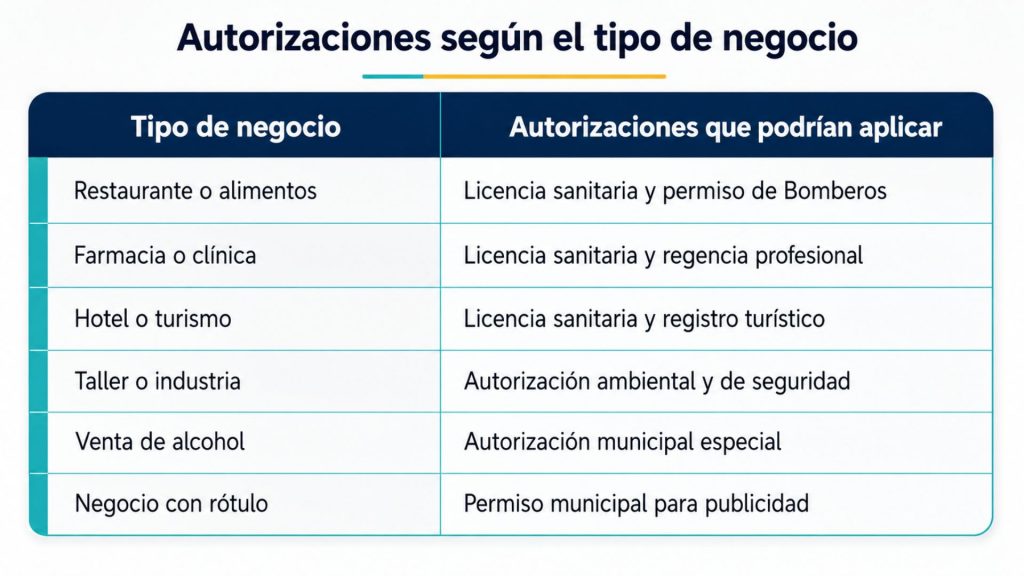 Autorizaciones según el tipo de negocio

| Tipo de negocio | Autorizaciones que podrían aplicar |
|---|---|
| Restaurante o alimentos | Licencia sanitaria y permiso de Bomberos |
| Farmacia o clínica | Licencia sanitaria y regencia profesional |
| Hotel o turismo | Licencia sanitaria y registro turístico |
| Taller o industria | Autorización ambiental y de seguridad |
| Venta de alcohol | Autorización municipal especial |
| Negocio con rótulo | Permiso municipal para publicidad |